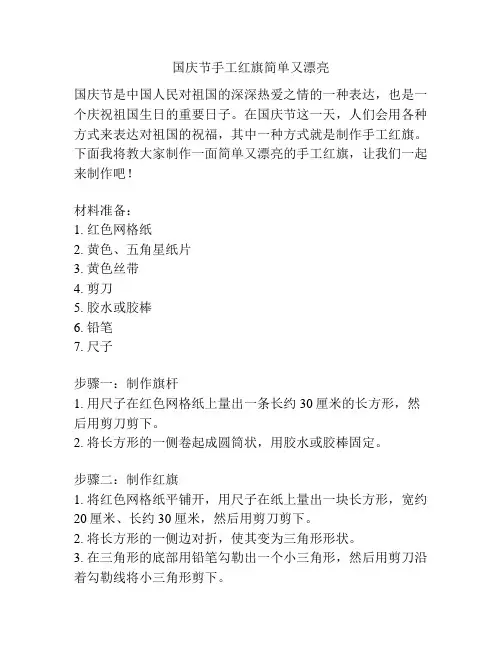 国庆节手工红旗简单又漂亮

国庆节是中国人民对祖国的深深热爱之情的一种表达，也是一个庆祝祖国生日的重要日子。在国庆节这一天，人们会用各种方式来表达对祖国的祝福，其中一种方式就是制作手工红旗。下面我将教大家制作一面简单又漂亮的手工红旗，让我们一起来制作吧！

材料准备：
1. 红色网格纸
2. 黄色、五角星纸片
3. 黄色丝带
4. 剪刀
5. 胶水或胶棒
6. 铅笔
7. 尺子

步骤一：制作旗杆
1. 用尺子在红色网格纸上量出一条长约 30 厘米的长方形，然后用剪刀剪下。
2. 将长方形的一侧卷起成圆筒状，用胶水或胶棒固定。

步骤二：制作红旗
1. 将红色网格纸平铺开，用尺子在纸上量出一块长方形，宽约 20 厘米、长约 30 厘米，然后用剪刀剪下。
2. 将长方形的一侧边对折，使其变为三角形形状。
3. 在三角形的底部用铅笔勾勒出一个小三角形，然后用剪刀沿着勾勒线将小三角形剪下。